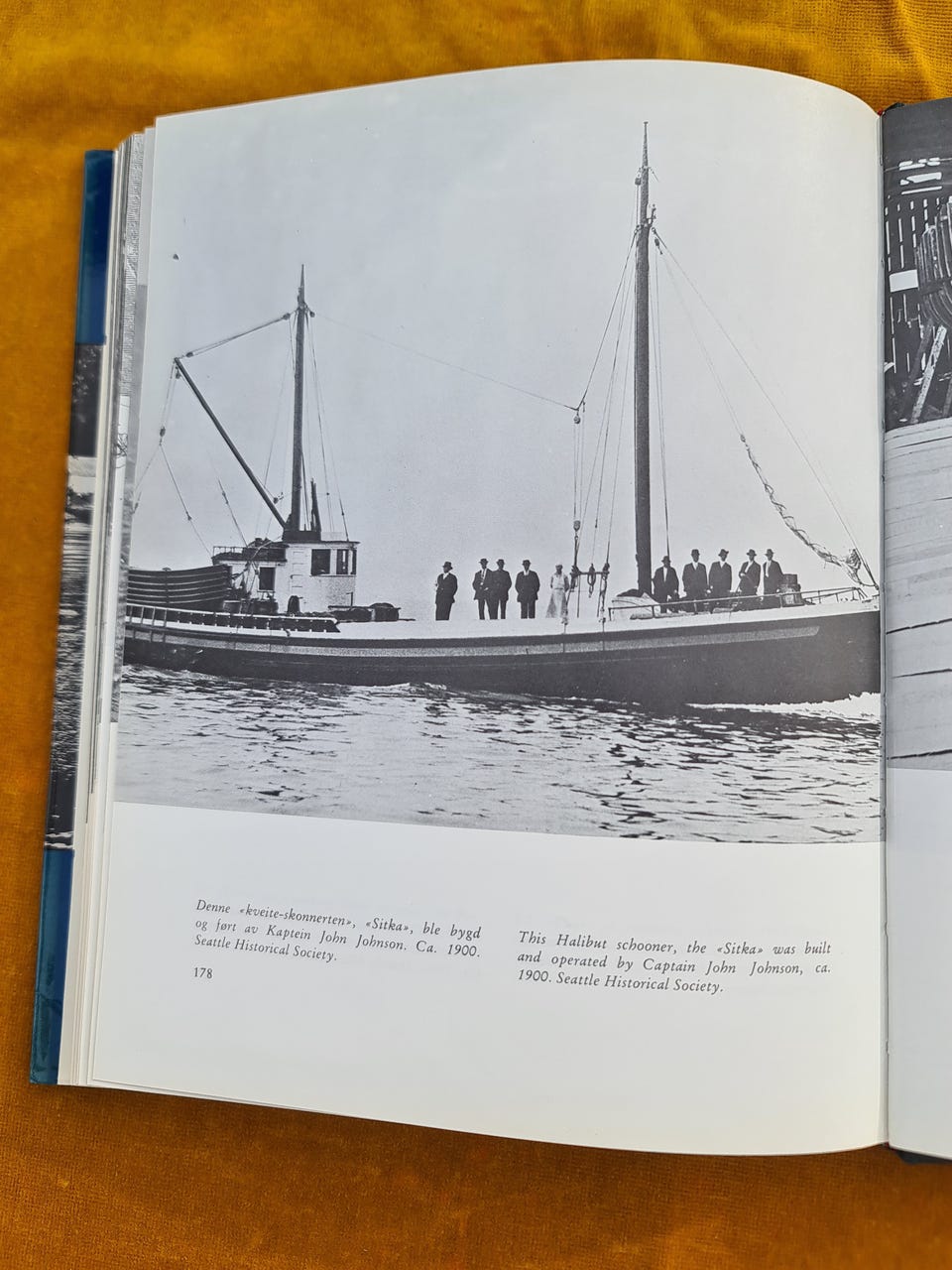 Denne «kveite-skonnerten», «Sitka», ble bygd og ført av Kaptein John Johnson. Ca. 1900. Seattle Historical Society.

178

This Halibut schooner, the «Sitka» was built and operated by Captain John Johnson, ca. 1900. Seattle Historical Society.